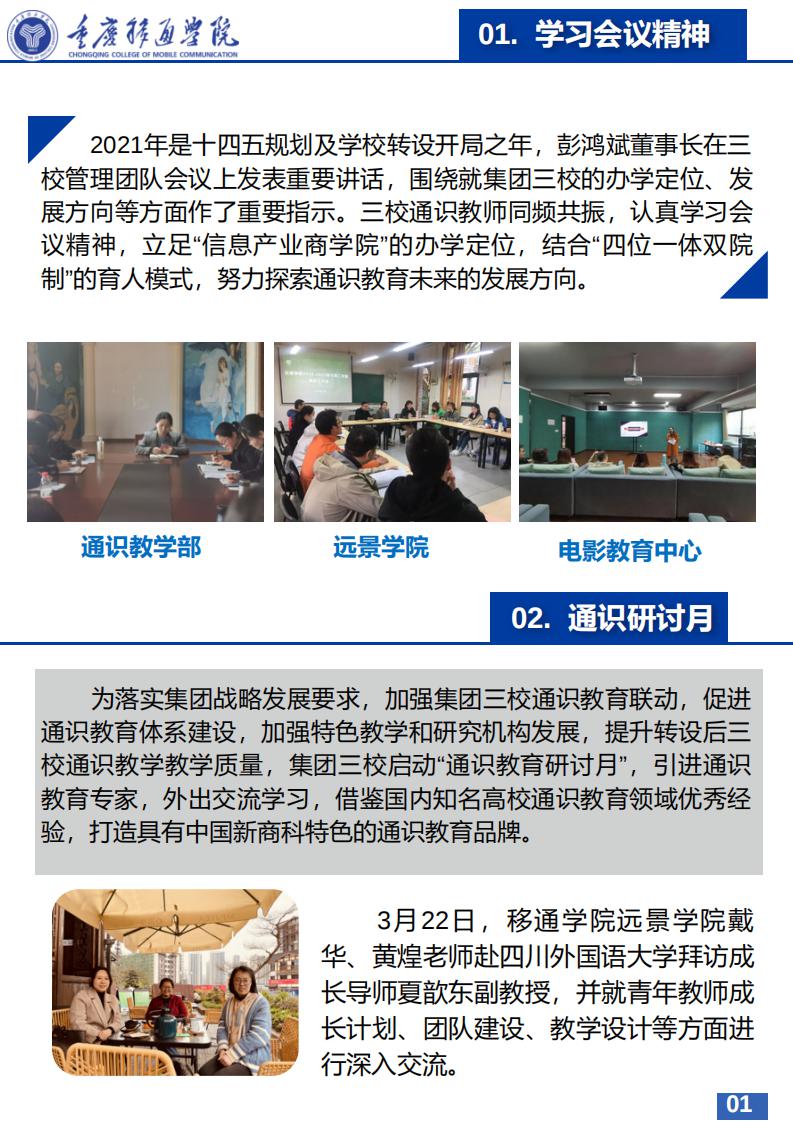 重庆移通学院
CHONGQING COLLEGE OF MOBILE COMMUNICATION

01. 学习会议精神

2021年是十四五规划及学校转设开局之年，彭鸿斌董事长在三校管理团队会议上发表重要讲话，围绕就集团三校的办学定位、发展方向等方面作了重要指示。三校通识教师同频共振，认真学习会议精神，立足“信息产业商学院”的办学定位，结合“四位一体双院制”的育人模式，努力探索通识教育未来的发展方向。

通识教学部

远景学院

电影教育中心

02. 通识研讨月

为落实集团战略发展要求，加强集团三校通识教育联动，促进通识教育体系建设，加强特色教学和研究机构发展，提升转设后三校通识教学教学质量，集团三校启动“通识教育研讨月”，引进通识教育专家，外出交流学习，借鉴国内知名高校通识教育领域优秀经验，打造具有中国新商科特色的通识教育品牌。

3月22日，移通学院远景学院戴华、黄煌老师赴四川外国语大学拜访成长导师夏歆东副教授，并就青年教师成长计划、团队建设、教学设计等方面进行深入交流。

01